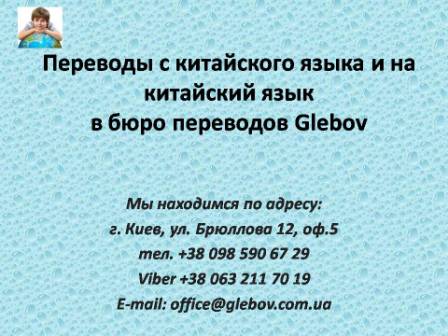 Переводы с китайского языка и на китайский язык
в бюро переводов Glebov

Мы находимся по адресу:
г. Киев, ул. Брюллова 12, оф.5
тел. +38 098 590 67 29
Viber +38 063 211 70 19
E-mail: office@glebov.com.ua